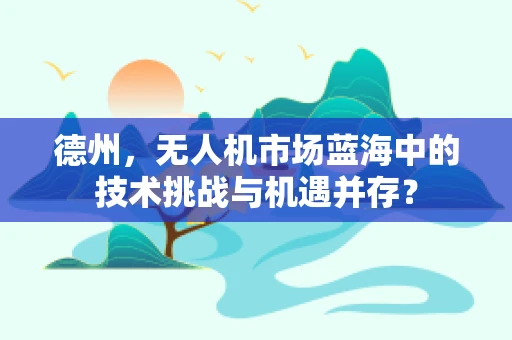 德州，无人机市场蓝海中的技术挑战与机遇并存？